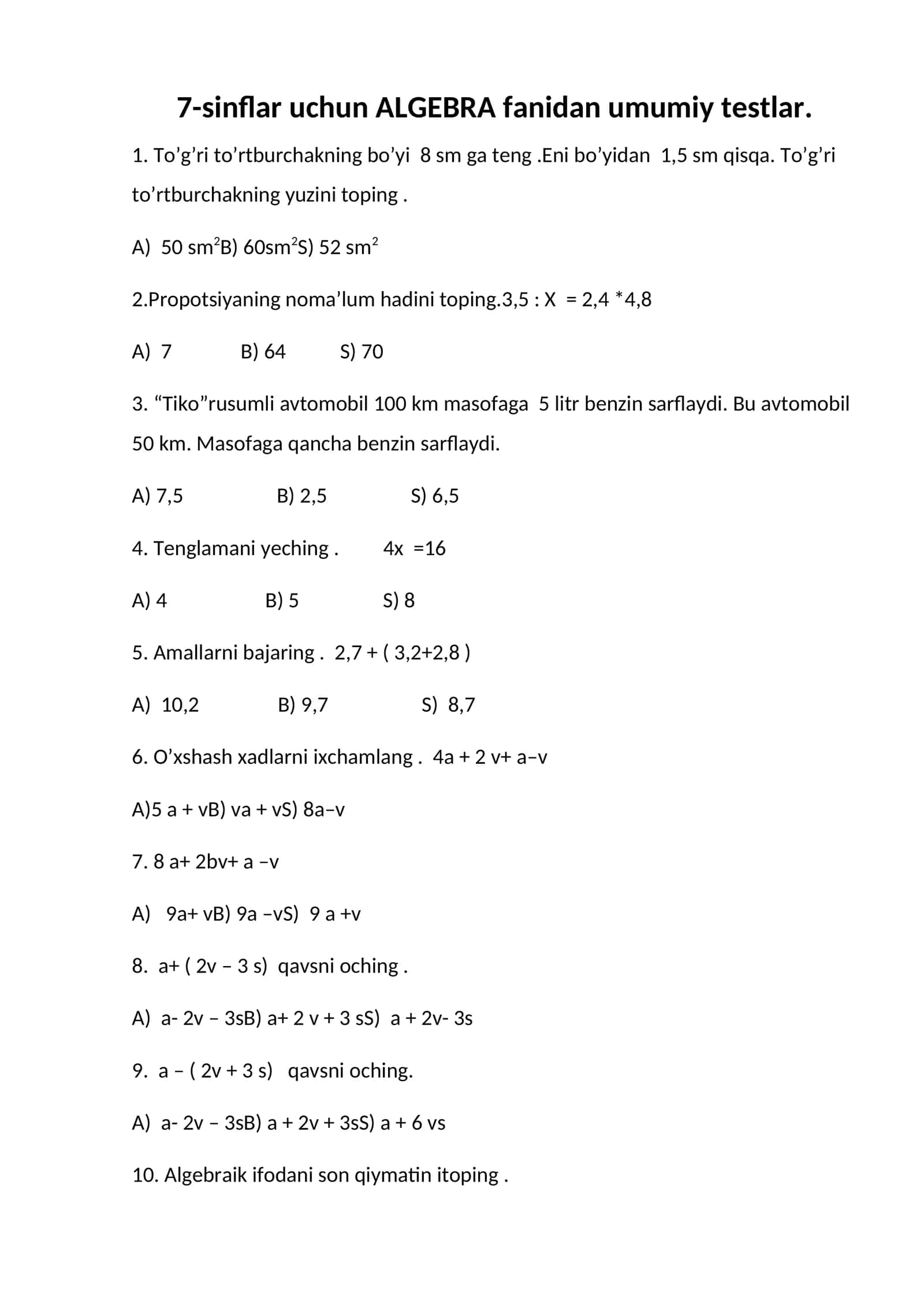 7-sinflar uchun ALGEBRA fanidan umumiy testlar.

1. To'g'ri to'rtburchakning bo'yi 8 sm ga teng .Eni bo'yidan 1,5 sm qisqa. To'g'ri to'rtburchakning yuzini toping .

A) 50 $sm^2$B) 60$sm^2$S) 52 $sm^2$

2.Propotsiyaning noma'lum hadini toping.3,5 : X = 2,4 *4,8

A) 7 B) 64 S) 70

3. "Tiko"rusumli avtomobil 100 km masofaga 5 litr benzin sarflaydi. Bu avtomobil 50 km. Masofaga qancha benzin sarflaydi.

A) 7,5 B) 2,5 S) 6,5

4. Tenglamani yeching . 4x =16

A) 4 B) 5 S) 8

5. Amallarni bajaring . 2,7 + ( 3,2+2,8 )

A) 10,2 B) 9,7 S) 8,7

6. O'xshash xadlarni ixchamlang . 4a + 2 v+ a–v

A)5 a + vB) va + vS) 8a–v

7. 8 a+ 2bv+ a –v

A) 9a+ vB) 9a –vS) 9 a +v

8. a+ ( 2v – 3 s) qavsni oching .

A) a- 2v – 3sB) a+ 2 v + 3 sS) a + 2v- 3s

9. a – ( 2v + 3 s) qavsni oching.

A) a- 2v – 3sB) a + 2v + 3sS) a + 6 vs

10. Algebraik ifodani son qiymatin itoping .